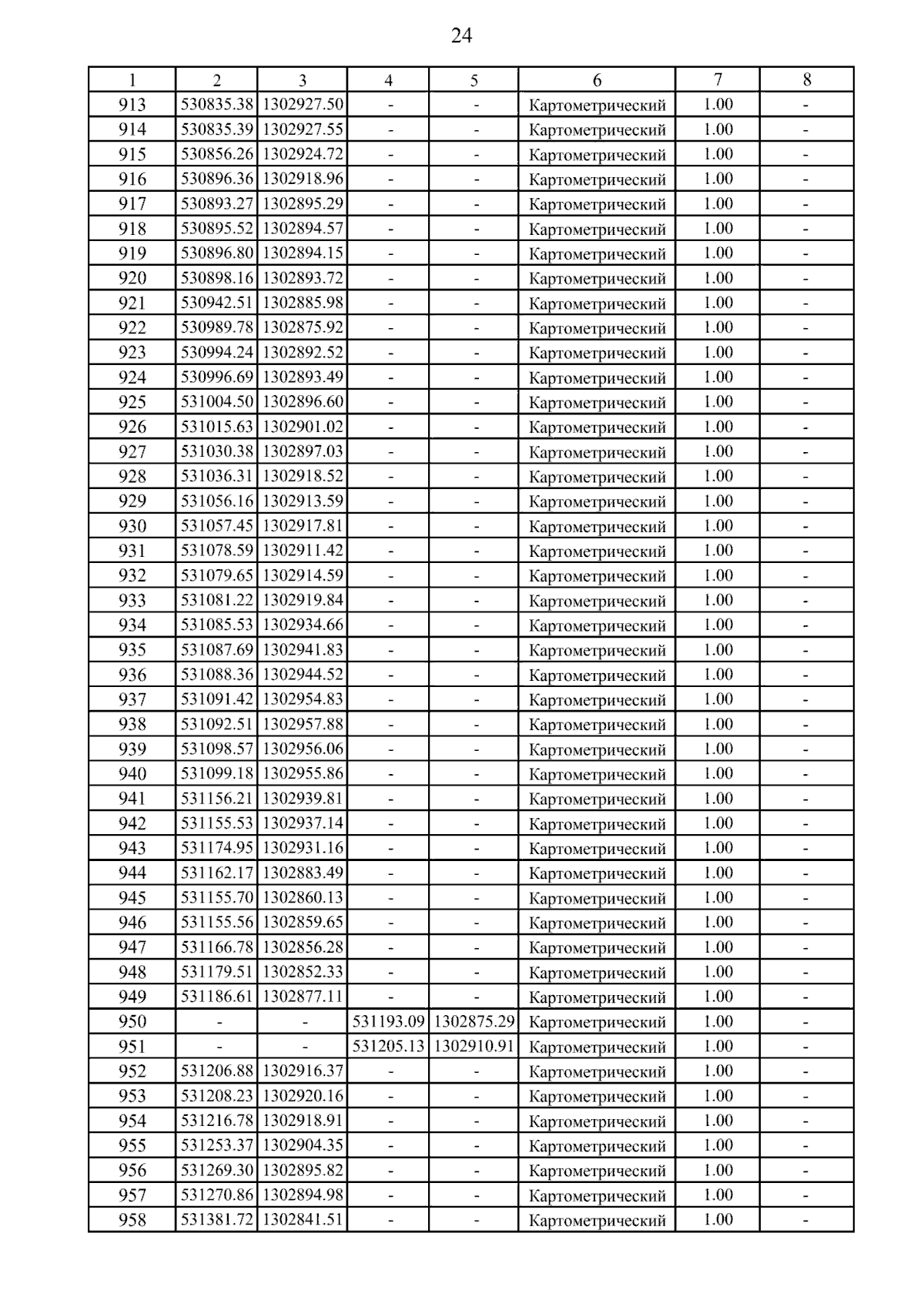 24

| 1 | 2 | 3 | 4 | 5 | 6 | 7 | 8 |
|---|---|---|---|---|---|---|---|
| 913 | 530835.38 | 1302927.50 | - | - | Картометрический | 1.00 | - |
| 914 | 530835.39 | 1302927.55 | - | - | Картометрический | 1.00 | - |
| 915 | 530856.26 | 1302924.72 | - | - | Картометрический | 1.00 | - |
| 916 | 530896.36 | 1302918.96 | - | - | Картометрический | 1.00 | - |
| 917 | 530893.27 | 1302895.29 | - | - | Картометрический | 1.00 | - |
| 918 | 530895.52 | 1302894.57 | - | - | Картометрический | 1.00 | - |
| 919 | 530896.80 | 1302894.15 | - | - | Картометрический | 1.00 | - |
| 920 | 530898.16 | 1302893.72 | - | - | Картометрический | 1.00 | - |
| 921 | 530942.51 | 1302885.98 | - | - | Картометрический | 1.00 | - |
| 922 | 530989.78 | 1302875.92 | - | - | Картометрический | 1.00 | - |
| 923 | 530994.24 | 1302892.52 | - | - | Картометрический | 1.00 | - |
| 924 | 530996.69 | 1302893.49 | - | - | Картометрический | 1.00 | - |
| 925 | 531004.50 | 1302896.60 | - | - | Картометрический | 1.00 | - |
| 926 | 531015.63 | 1302901.02 | - | - | Картометрический | 1.00 | - |
| 927 | 531030.38 | 1302897.03 | - | - | Картометрический | 1.00 | - |
| 928 | 531036.31 | 1302918.52 | - | - | Картометрический | 1.00 | - |
| 929 | 531056.16 | 1302913.59 | - | - | Картометрический | 1.00 | - |
| 930 | 531057.45 | 1302917.81 | - | - | Картометрический | 1.00 | - |
| 931 | 531078.59 | 1302911.42 | - | - | Картометрический | 1.00 | - |
| 932 | 531079.65 | 1302914.59 | - | - | Картометрический | 1.00 | - |
| 933 | 531081.22 | 1302919.84 | - | - | Картометрический | 1.00 | - |
| 934 | 531085.53 | 1302934.66 | - | - | Картометрический | 1.00 | - |
| 935 | 531087.69 | 1302941.83 | - | - | Картометрический | 1.00 | - |
| 936 | 531088.36 | 1302944.52 | - | - | Картометрический | 1.00 | - |
| 937 | 531091.42 | 1302954.83 | - | - | Картометрический | 1.00 | - |
| 938 | 531092.51 | 1302957.88 | - | - | Картометрический | 1.00 | - |
| 939 | 531098.57 | 1302956.06 | - | - | Картометрический | 1.00 | - |
| 940 | 531099.18 | 1302955.86 | - | - | Картометрический | 1.00 | - |
| 941 | 531156.21 | 1302939.81 | - | - | Картометрический | 1.00 | - |
| 942 | 531155.53 | 1302937.14 | - | - | Картометрический | 1.00 | - |
| 943 | 531174.95 | 1302931.16 | - | - | Картометрический | 1.00 | - |
| 944 | 531162.17 | 1302883.49 | - | - | Картометрический | 1.00 | - |
| 945 | 531155.70 | 1302860.13 | - | - | Картометрический | 1.00 | - |
| 946 | 531155.56 | 1302859.65 | - | - | Картометрический | 1.00 | - |
| 947 | 531166.78 | 1302856.28 | - | - | Картометрический | 1.00 | - |
| 948 | 531179.51 | 1302852.33 | - | - | Картометрический | 1.00 | - |
| 949 | 531186.61 | 1302877.11 | - | - | Картометрический | 1.00 | - |
| 950 | - | - | 531193.09 | 1302875.29 | Картометрический | 1.00 | - |
| 951 | - | - | 531205.13 | 1302910.91 | Картометрический | 1.00 | - |
| 952 | 531206.88 | 1302916.37 | - | - | Картометрический | 1.00 | - |
| 953 | 531208.23 | 1302920.16 | - | - | Картометрический | 1.00 | - |
| 954 | 531216.78 | 1302918.91 | - | - | Картометрический | 1.00 | - |
| 955 | 531253.37 | 1302904.35 | - | - | Картометрический | 1.00 | - |
| 956 | 531269.30 | 1302895.82 | - | - | Картометрический | 1.00 | - |
| 957 | 531270.86 | 1302894.98 | - | - | Картометрический | 1.00 | - |
| 958 | 531381.72 | 1302841.51 | - | - | Картометрический | 1.00 | - |